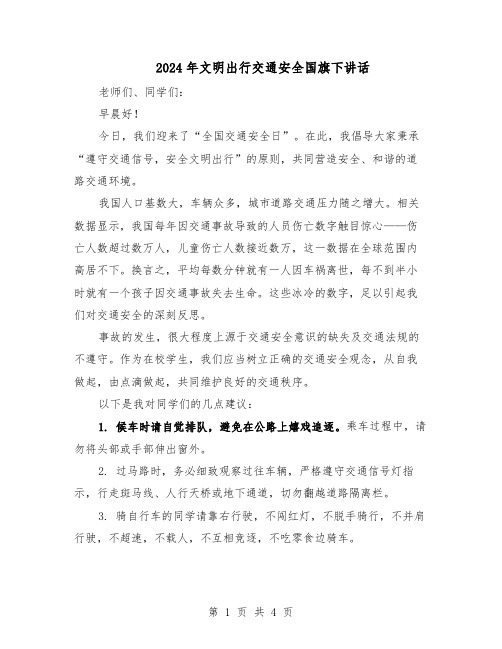 2024年文明出行交通安全国旗下讲话

老师们、同学们：

早晨好！

今日，我们迎来了“全国交通安全日”。在此，我倡导大家秉承“遵守交通信号，安全文明出行”的原则，共同营造安全、和谐的道路交通环境。

我国人口基数大，车辆众多，城市道路交通压力随之增大。相关数据显示，我国每年因交通事故导致的人员伤亡数字触目惊心——伤亡人数超过数万人，儿童伤亡人数接近数万，这一数据在全球范围内高居不下。换言之，平均每数分钟就有一人因车祸离世，每不到半小时就有一个孩子因交通事故失去生命。这些冰冷的数字，足以引起我们对交通安全的深刻反思。

事故的发生，很大程度上源于交通安全意识的缺失及交通法规的不遵守。作为在校学生，我们应当树立正确的交通安全观念，从自我做起，由点滴做起，共同维护良好的交通秩序。

以下是我对同学们的几点建议：

1. 候车时请自觉排队，避免在公路上嬉戏追逐。乘车过程中，请勿将头部或手部伸出窗外。

2. 过马路时，务必细致观察过往车辆，严格遵守交通信号灯指示，行走斑马线、人行天桥或地下通道，切勿翻越道路隔离栏。

3. 骑自行车的同学请靠右行驶，不闯红灯，不脱手骑行，不并肩行驶，不超速，不载人，不互相竞逐，不吃零食边骑车。

第 1 页 共 4 页